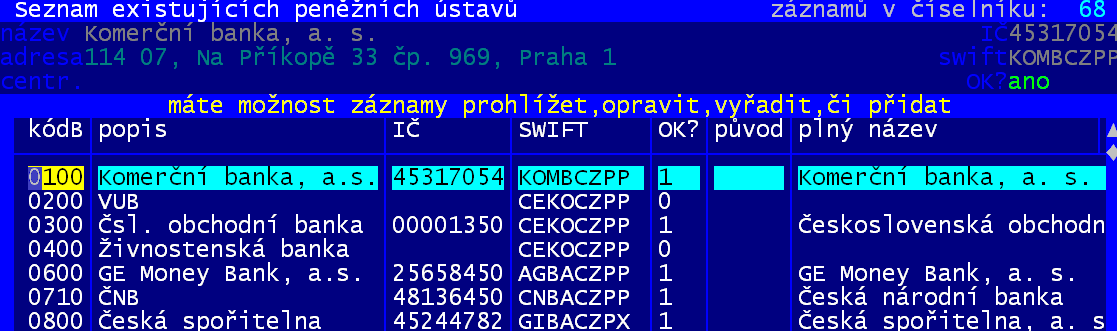 Seznam existujících peněžních ústavů záznamů v číselníku: 68
název Komerční banka, a. s. IČ45317054
adresa114 07, Na Příkopě 33 čp. 969, Praha 1 swiftKOMBCZPP
centr. OK?ano
máte možnost záznamy prohlížet,opravit,vyřadit,či přidat

| kódB | popis | IČ | SWIFT | OK? | původ | plný název |
|---|---|---|---|---|---|---|
| 0100 | Komerční banka, a.s. | 45317054 | KOMBCZPP | 1 | | Komerční banka, a. s. |
| 0200 | VUB | | CEKOCZPP | 0 | | |
| 0300 | Čsl. obchodní banka | 00001350 | CEKOCZPP | 1 | | Československá obchodn |
| 0400 | Živnostenská banka | | CEKOCZPP | 0 | | |
| 0600 | GE Money Bank, a.s. | 25658450 | AGBACZPP | 1 | | GE Money Bank, a. s. |
| 0710 | ČNB | 48136450 | CNBACZPP | 1 | | Česká národní banka |
| 0800 | Česká spořitelna | 45244782 | GIBACZPX | 1 | | Česká spořitelna, a. s |